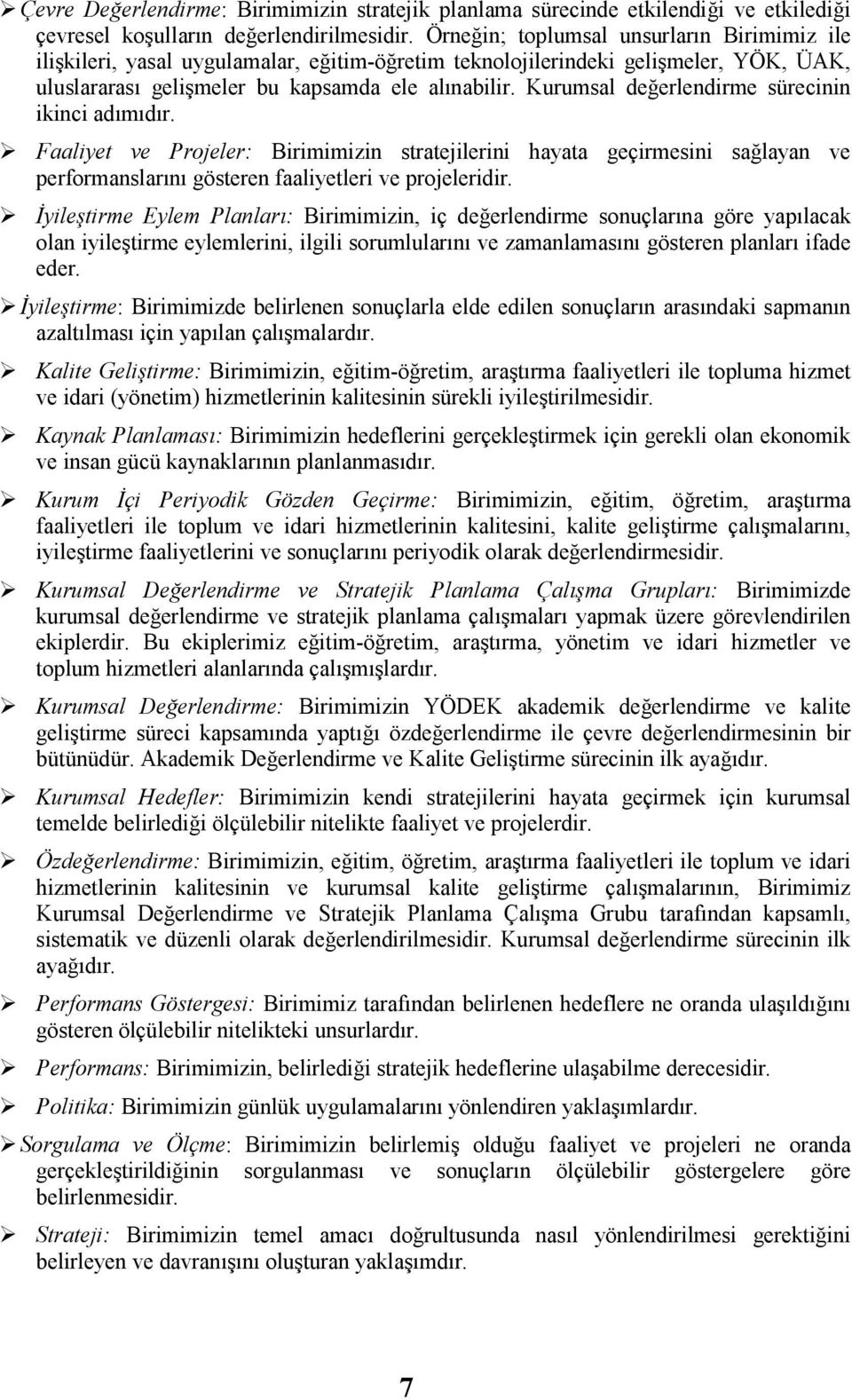 ➢ Çevre Değerlendirme: Birimimizin stratejik planlama sürecinde etkilendiği ve etkilediği çevresel koşulların değerlendirilmesidir. Örneğin; toplumsal unsurların Birimimiz ile ilişkileri, yasal uygulamalar, eğitim-öğretim teknolojilerindeki gelişmeler, YÖK, ÜAK, uluslararası gelişmeler bu kapsamda ele alınabilir. Kurumsal değerlendirme sürecinin ikinci adımıdır.

➢ Faaliyet ve Projeler: Birimimizin stratejilerini hayata geçirmesini sağlayan ve performanslarını gösteren faaliyetleri ve projeleridir.

➢ İyileştirme Eylem Planları: Birimimizin, iç değerlendirme sonuçlarına göre yapılacak olan iyileştirme eylemlerini, ilgili sorumlularını ve zamanlamasını gösteren planları ifade eder.

➢ İyileştirme: Birimimizde belirlenen sonuçlarla elde edilen sonuçların arasındaki sapmanın azaltılması için yapılan çalışmalardır.

➢ Kalite Geliştirme: Birimimizin, eğitim-öğretim, araştırma faaliyetleri ile topluma hizmet ve idari (yönetim) hizmetlerinin kalitesinin sürekli iyileştirilmesidir.

➢ Kaynak Planlaması: Birimimizin hedeflerini gerçekleştirmek için gerekli olan ekonomik ve insan gücü kaynaklarının planlanmasıdır.

➢ Kurum İçi Periyodik Gözden Geçirme: Birimimizin, eğitim, öğretim, araştırma faaliyetleri ile toplum ve idari hizmetlerinin kalitesini, kalite geliştirme çalışmalarını, iyileştirme faaliyetlerini ve sonuçlarını periyodik olarak değerlendirmesidir.

➢ Kurumsal Değerlendirme ve Stratejik Planlama Çalışma Grupları: Birimimizde kurumsal değerlendirme ve stratejik planlama çalışmaları yapmak üzere görevlendirilen ekiplerdir. Bu ekiplerimiz eğitim-öğretim, araştırma, yönetim ve idari hizmetler ve toplum hizmetleri alanlarında çalışmışlardır.

➢ Kurumsal Değerlendirme: Birimimizin YÖDEK akademik değerlendirme ve kalite geliştirme süreci kapsamında yaptığı özdeğerlendirme ile çevre değerlendirmesinin bir bütünüdür. Akademik Değerlendirme ve Kalite Geliştirme sürecinin ilk ayağıdır.

➢ Kurumsal Hedefler: Birimimizin kendi stratejilerini hayata geçirmek için kurumsal temelde belirlediği ölçülebilir nitelikte faaliyet ve projelerdir.

➢ Özdeğerlendirme: Birimimizin, eğitim, öğretim, araştırma faaliyetleri ile toplum ve idari hizmetlerinin kalitesinin ve kurumsal kalite geliştirme çalışmalarının, Birimimiz Kurumsal Değerlendirme ve Stratejik Planlama Çalışma Grubu tarafından kapsamlı, sistematik ve düzenli olarak değerlendirilmesidir. Kurumsal değerlendirme sürecinin ilk ayağıdır.

➢ Performans Göstergesi: Birimimiz tarafından belirlenen hedeflere ne oranda ulaşıldığını gösteren ölçülebilir nitelikteki unsurlardır.

➢ Performans: Birimimizin, belirlediği stratejik hedeflerine ulaşabilme derecesidir.

➢ Politika: Birimimizin günlük uygulamalarını yönlendiren yaklaşımlardır.

➢ Sorgulama ve Ölçme: Birimimizin belirlemiş olduğu faaliyet ve projeleri ne oranda gerçekleştirildiğinin sorgulanması ve sonuçların ölçülebilir göstergelere göre belirlenmesidir.

➢ Strateji: Birimimizin temel amacı doğrultusunda nasıl yönlendirilmesi gerektiğini belirleyen ve davranışını oluşturan yaklaşımdır.

7